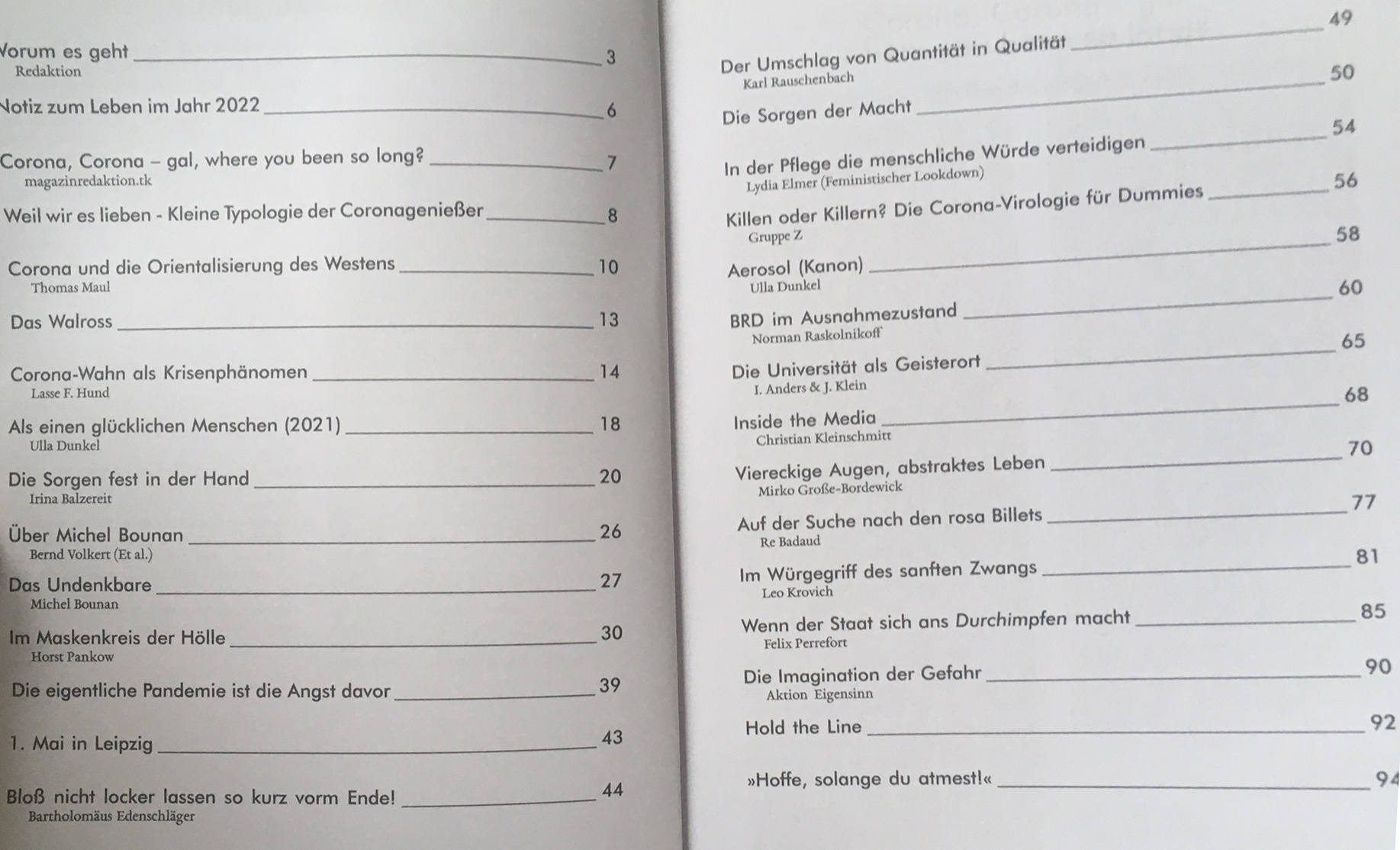 Vorum es geht 3
Redaktion

Notiz zum Leben im Jahr 2022 6

Corona, Corona – gal, where you been so long? 7
magazinredaktion.tk

Weil wir es lieben - Kleine Typologie der Coronagenießer 8

Corona und die Orientalisierung des Westens 10
Thomas Maul

Das Walross 13

Corona-Wahn als Krisenphänomen 14
Lasse F. Hund

Als einen glücklichen Menschen (2021) 18
Ulla Dunkel

Die Sorgen fest in der Hand 20
Irina Balzereit

Über Michel Bounan 26
Bernd Volkert (Et al.)

Das Undenkbare 27
Michel Bounan

Im Maskenkreis der Hölle 30
Horst Pankow

Die eigentliche Pandemie ist die Angst davor 39

1. Mai in Leipzig 43

Bloß nicht locker lassen so kurz vorm Ende! 44
Bartholomäus Edenschläger

Der Umschlag von Quantität in Qualität 49
Karl Rauschenbach

Die Sorgen der Macht 50

In der Pflege die menschliche Würde verteidigen 54
Lydia Elmer (Feministischer Lookdown)

Killen oder Killern? Die Corona-Virologie für Dummies 56
Gruppe Z

Aerosol (Kanon) 58
Ulla Dunkel

BRD im Ausnahmezustand 60
Norman Raskolnikoff

Die Universität als Geisterort 65
I. Anders & J. Klein

Inside the Media 68
Christian Kleinschmitt

Viereckige Augen, abstraktes Leben 70
Mirko Große-Bordewick

Auf der Suche nach den rosa Billets 77
Re Badaud

Im Würgegriff des sanften Zwangs 81
Leo Krovich

Wenn der Staat sich ans Durchimpfen macht 85
Felix Perrefort

Die Imagination der Gefahr 90
Aktion Eigensinn

Hold the Line 92

»Hoffe, solange du atmest!« 94